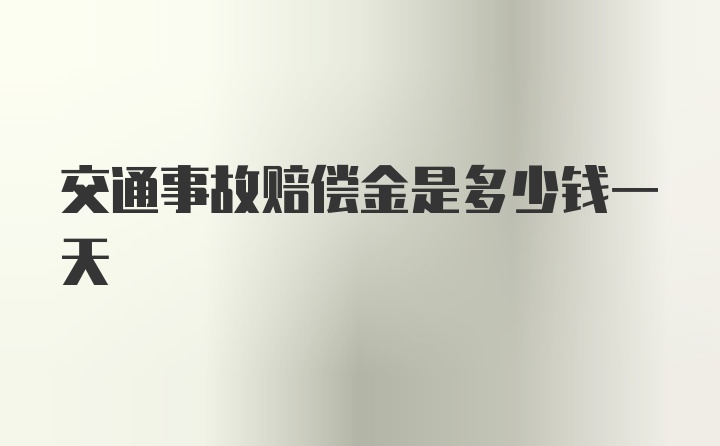 交通事故赔偿金是多少钱一天